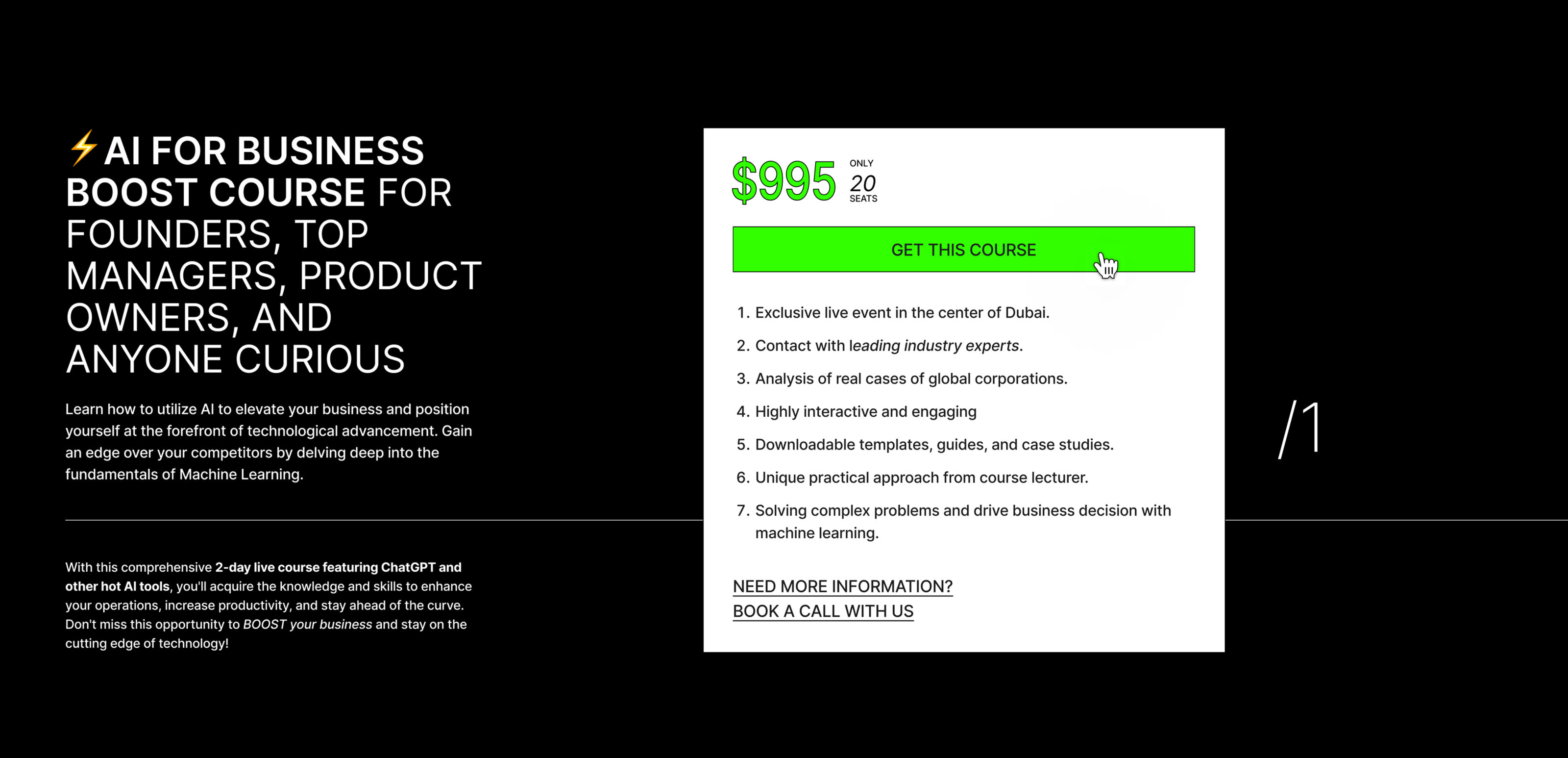 ⚡AI FOR BUSINESS BOOST COURSE FOR FOUNDERS, TOP MANAGERS, PRODUCT OWNERS, AND ANYONE CURIOUS

Learn how to utilize AI to elevate your business and position yourself at the forefront of technological advancement. Gain an edge over your competitors by delving deep into the fundamentals of Machine Learning.

With this comprehensive 2-day live course featuring ChatGPT and other hot AI tools, you'll acquire the knowledge and skills to enhance your operations, increase productivity, and stay ahead of the curve. Don't miss this opportunity to BOOST your business and stay on the cutting edge of technology!

$995 ONLY 20 SEATS

GET THIS COURSE

1. Exclusive live event in the center of Dubai.
2. Contact with leading industry experts.
3. Analysis of real cases of global corporations.
4. Highly interactive and engaging
5. Downloadable templates, guides, and case studies.
6. Unique practical approach from course lecturer.
7. Solving complex problems and drive business decision with machine learning.

NEED MORE INFORMATION?
BOOK A CALL WITH US

/1